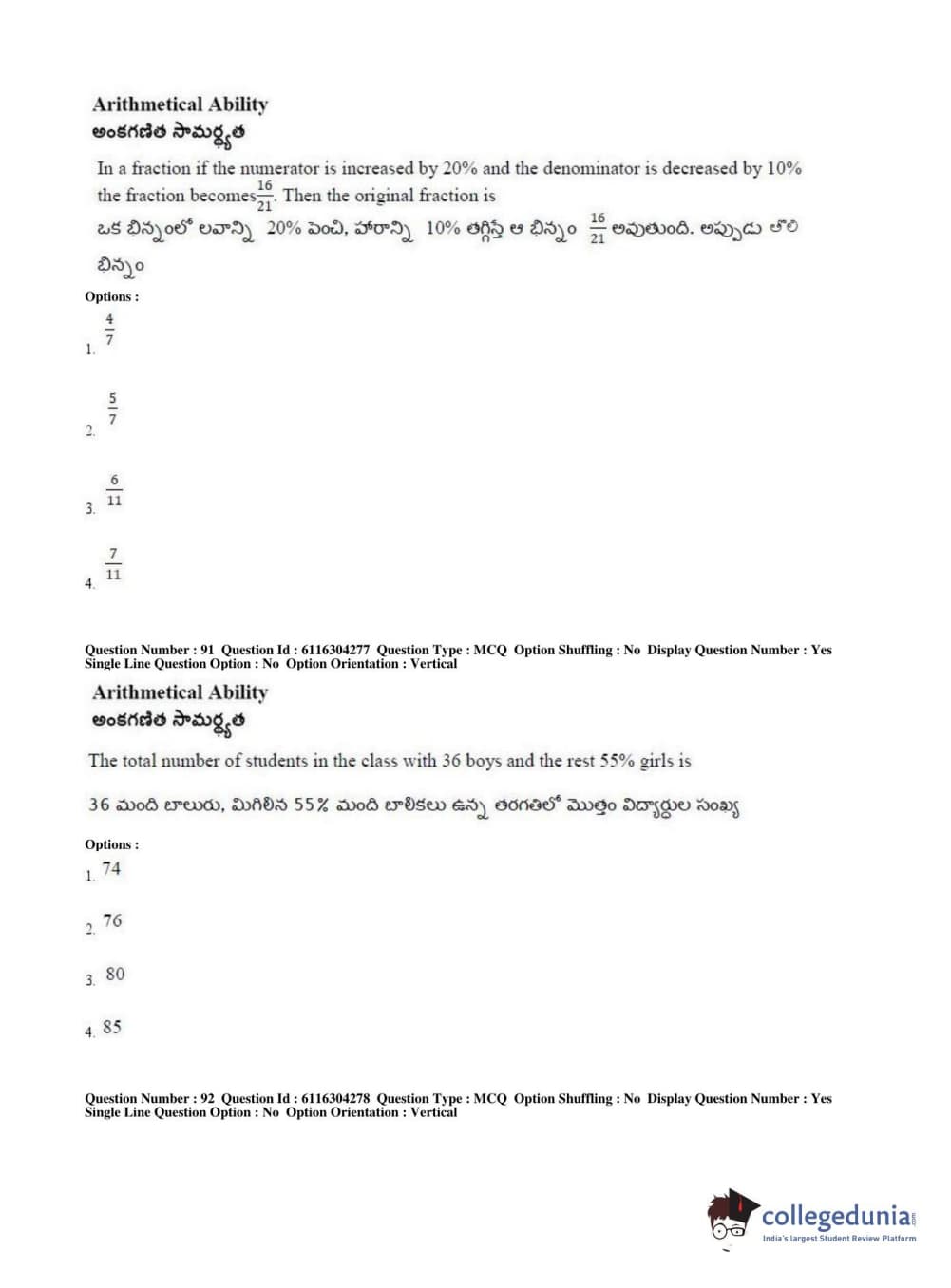 Arithmetical Ability
అంకగణిత సామర్థ్యత

In a fraction if the numerator is increased by 20% and the denominator is decreased by 10% the fraction becomes $\frac{16}{21}$. Then the original fraction is

ఒక భిన్నంలో లవాన్ని 20% పెంచి, హారాన్ని 10% తగ్గిస్తే ఆ భిన్నం $\frac{16}{21}$ అవుతుంది. అప్పుడు తొలి భిన్నం

Options :

1. $\frac{4}{7}$

2. $\frac{5}{7}$

3. $\frac{6}{11}$

4. $\frac{7}{11}$

Question Number : 91 Question Id : 6116304277 Question Type : MCQ Option Shuffling : No Display Question Number : Yes Single Line Question Option : No Option Orientation : Vertical

Arithmetical Ability
అంకగణిత సామర్థ్యత

The total number of students in the class with 36 boys and the rest 55% girls is

36 మంది బాలురు, మిగిలిన 55% మంది బాలికలు ఉన్న తరగతిలో మొత్తం విద్యార్థుల సంఖ్య

Options :

1. 74

2. 76

3. 80

4. 85

Question Number : 92 Question Id : 6116304278 Question Type : MCQ Option Shuffling : No Display Question Number : Yes Single Line Question Option : No Option Orientation : Vertical

collegedunia.com
India's largest Student Review Platform